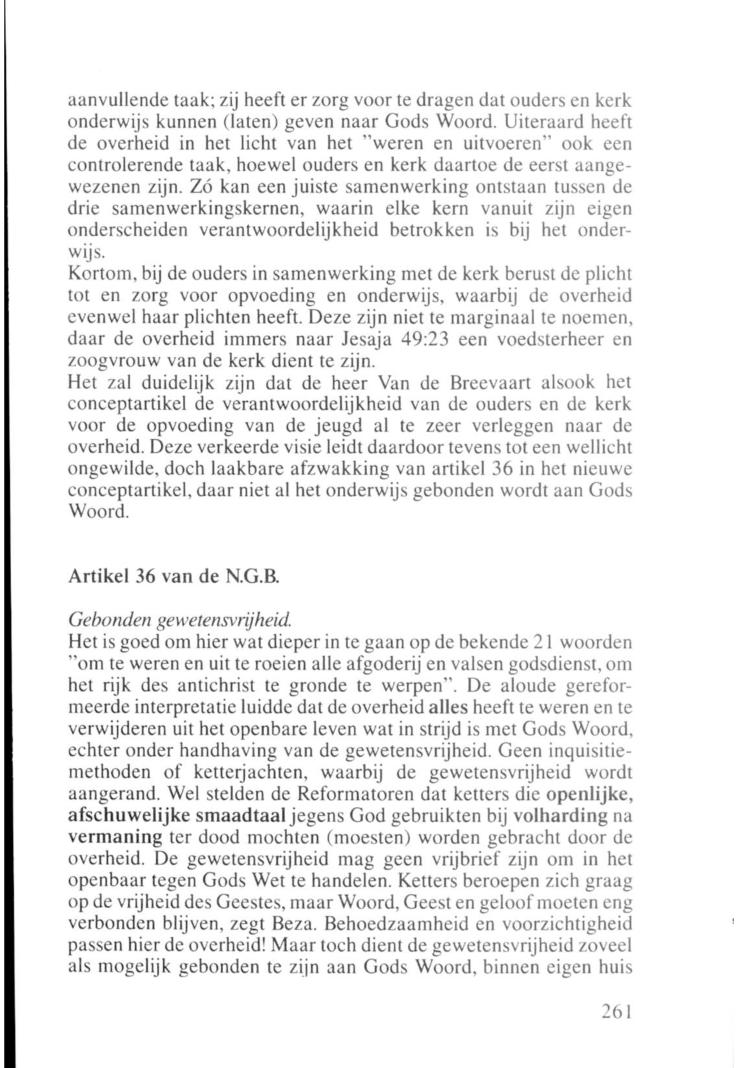 aanvullende taak; zij heeft er zorg voor te dragen dat ouders en kerk onderwijs kunnen (laten) geven naar Gods Woord. Uiteraard heeft de overheid in het licht van het "weren en uitvoeren" ook een controlerende taak, hoewel ouders en kerk daartoe de eerst aangewezenen zijn. Zó kan een juiste samenwerking ontstaan tussen de drie samenwerkingskernen, waarin elke kern vanuit zijn eigen onderscheiden verantwoordelijkheid betrokken is bij het onderwijs.
Kortom, bij de ouders in samenwerking met de kerk berust de plicht tot en zorg voor opvoeding en onderwijs, waarbij de overheid evenwel haar plichten heeft. Deze zijn niet te marginaal te noemen, daar de overheid immers naar Jesaja 49:23 een voedsterheer en zoogvrouw van de kerk dient te zijn.
Het zal duidelijk zijn dat de heer Van de Breevaart alsook het conceptartikel de verantwoordelijkheid van de ouders en de kerk voor de opvoeding van de jeugd al te zeer verleggen naar de overheid. Deze verkeerde visie leidt daardoor tevens tot een wellicht ongewilde, doch laakbare afzwakking van artikel 36 in het nieuwe conceptartikel, daar niet al het onderwijs gebonden wordt aan Gods Woord.

Artikel 36 van de N.G.B.

Gebonden gewetensvrijheid.
Het is goed om hier wat dieper in te gaan op de bekende 21 woorden "om te weren en uit te roeien alle afgoderij en valsen godsdienst, om het rijk des antichrist te gronde te werpen". De aloude gereformeerde interpretatie luidde dat de overheid alles heeft te weren en te verwijderen uit het openbare leven wat in strijd is met Gods Woord, echter onder handhaving van de gewetensvrijheid. Geen inquisitiemethoden of ketterjachten, waarbij de gewetensvrijheid wordt aangerand. Wel stelden de Reformatoren dat ketters die openlijke, afschuwelijke smaadtaal jegens God gebruikten bij volharding na vermaning ter dood mochten (moesten) worden gebracht door de overheid. De gewetensvrijheid mag geen vrijbrief zijn om in het openbaar tegen Gods Wet te handelen. Ketters beroepen zich graag op de vrijheid des Geestes, maar Woord, Geest en geloof moeten eng verbonden blijven, zegt Beza. Behoedzaamheid en voorzichtigheid passen hier de overheid! Maar toch dient de gewetensvrijheid zoveel als mogelijk gebonden te zijn aan Gods Woord, binnen eigen huis

261